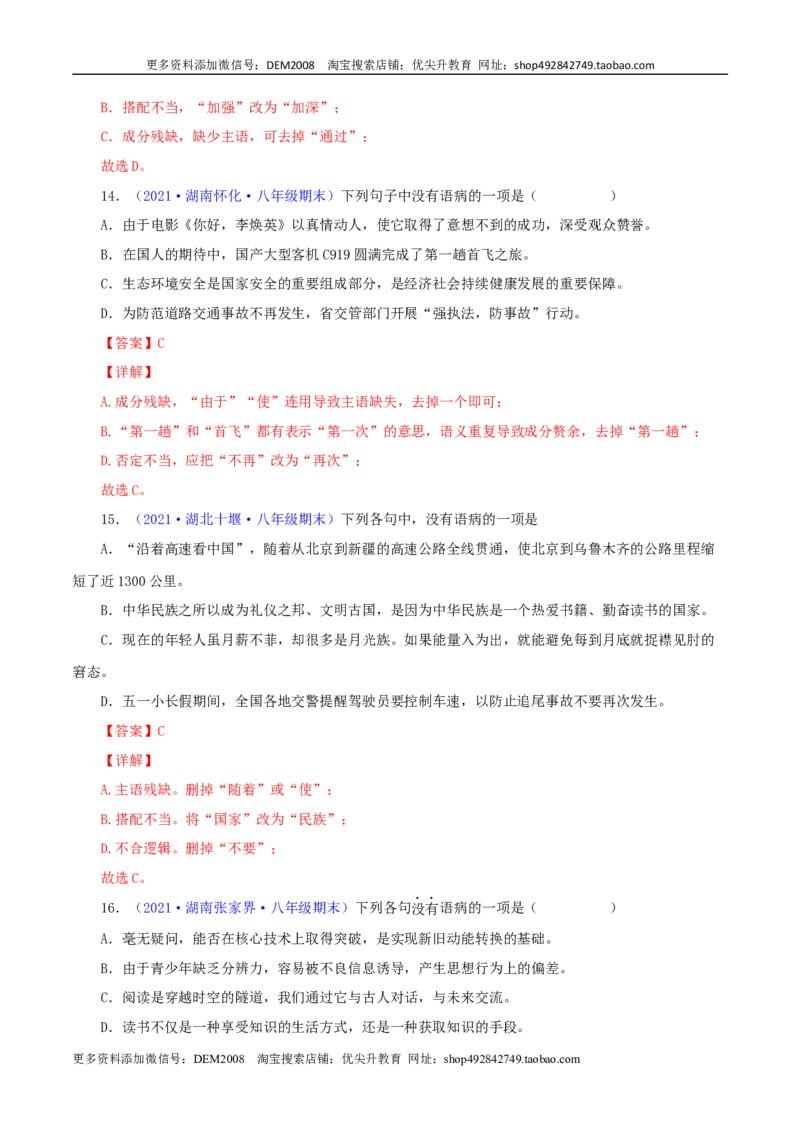 更多资料添加微信号：DEM2008 淘宝搜索店铺：优尖升教育 网址：shop492842749.taobao.com

B.搭配不当，“加强”改为“加深”；

C.成分残缺，缺少主语，可去掉“通过”；

故选D。

14.（2021·湖南怀化·八年级期末）下列句子中没有语病的一项是（    ）

A.由于电影《你好，李焕英》以真情动人，使它取得了意想不到的成功，深受观众赞誉。

B.在国人的期待中，国产大型客机C919圆满完成了第一趟首飞之旅。

C.生态环境安全是国家安全的重要组成部分，是经济社会持续健康发展的重要保障。

D.为防范道路交通事故不再发生，省交管部门开展“强执法，防事故”行动。

【答案】C

【详解】

A.成分残缺，“由于”“使”连用导致主语缺失，去掉一个即可；

B.“第一趟”和“首飞”都有表示“第一次”的意思，语义重复导致成分赘余，去掉“第一趟”；

D.否定不当，应把“不再”改为“再次”；

故选C。

15.（2021·湖北十堰·八年级期末）下列各句中，没有语病的一项是

A.“沿着高速看中国”，随着从北京到新疆的高速公路全线贯通，使北京到乌鲁木齐的公路里程缩短了近1300公里。

B.中华民族之所以成为礼仪之邦、文明古国，是因为中华民族是一个热爱书籍、勤奋读书的国家。

C.现在的年轻人虽月薪不菲，却很多是月光族。如果能量入为出，就能避免每到月底就捉襟见肘的窘态。

D.五一小长假期间，全国各地交警提醒驾驶员要控制车速，以防止追尾事故不要再次发生。

【答案】C

【详解】

A.主语残缺。删掉“随着”或“使”；

B.搭配不当。将“国家”改为“民族”；

D.不合逻辑。删掉“不要”；

故选C。

16.（2021·湖南张家界·八年级期末）下列各句没有语病的一项是（    ）

A.毫无疑问，能否在核心技术上取得突破，是实现新旧动能转换的基础。

B.由于青少年缺乏分辨力，容易被不良信息诱导，产生思想行为上的偏差。

C.阅读是穿越时空的隧道，我们通过它与古人对话，与未来交流。

D.读书不仅是一种享受知识的生活方式，还是一种获取知识的手段。

更多资料添加微信号：DEM2008 淘宝搜索店铺：优尖升教育 网址：shop492842749.taobao.com